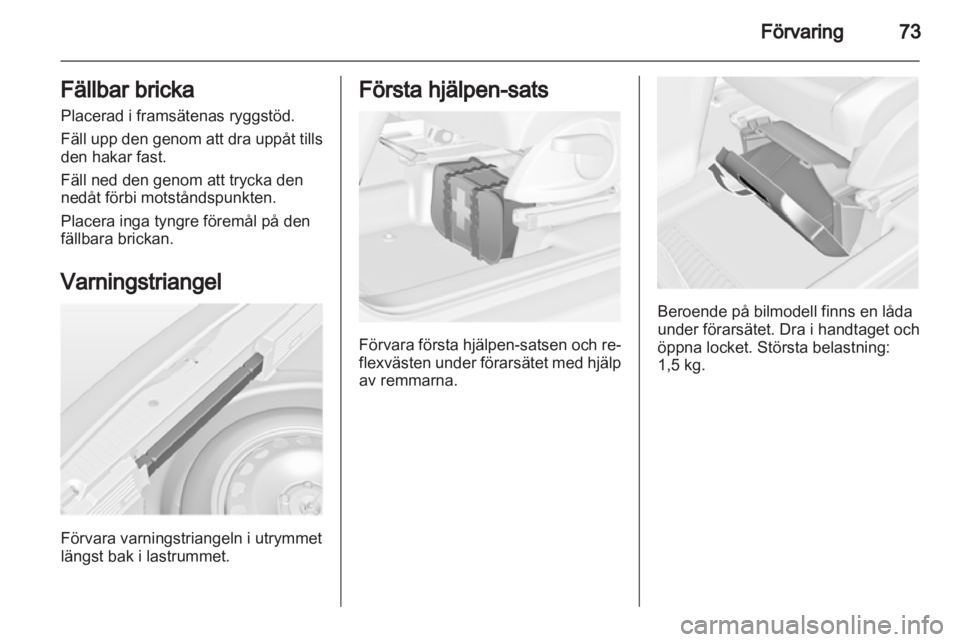 Förvaring 73

Fällbar bricka

Placerad i framsätenas ryggstöd.

Fäll upp den genom att dra uppåt tills den hakar fast.

Fäll ned den genom att trycka den nedåt förbi motståndspunkten.

Placera inga tyngre föremål på den fällbara brickan.

Varningstriangel

Förvara varningstriangeln i utrymmet längst bak i lastrummet.

Första hjälpen-sats

Förvara första hjälpen-satsen och reflexvästen under förarsätet med hjälp av remmarna.

Beroende på bilmodell finns en låda under förarsätet. Dra i handtaget och öppna locket. Största belastning: 1,5 kg.

carmanualsonline.info